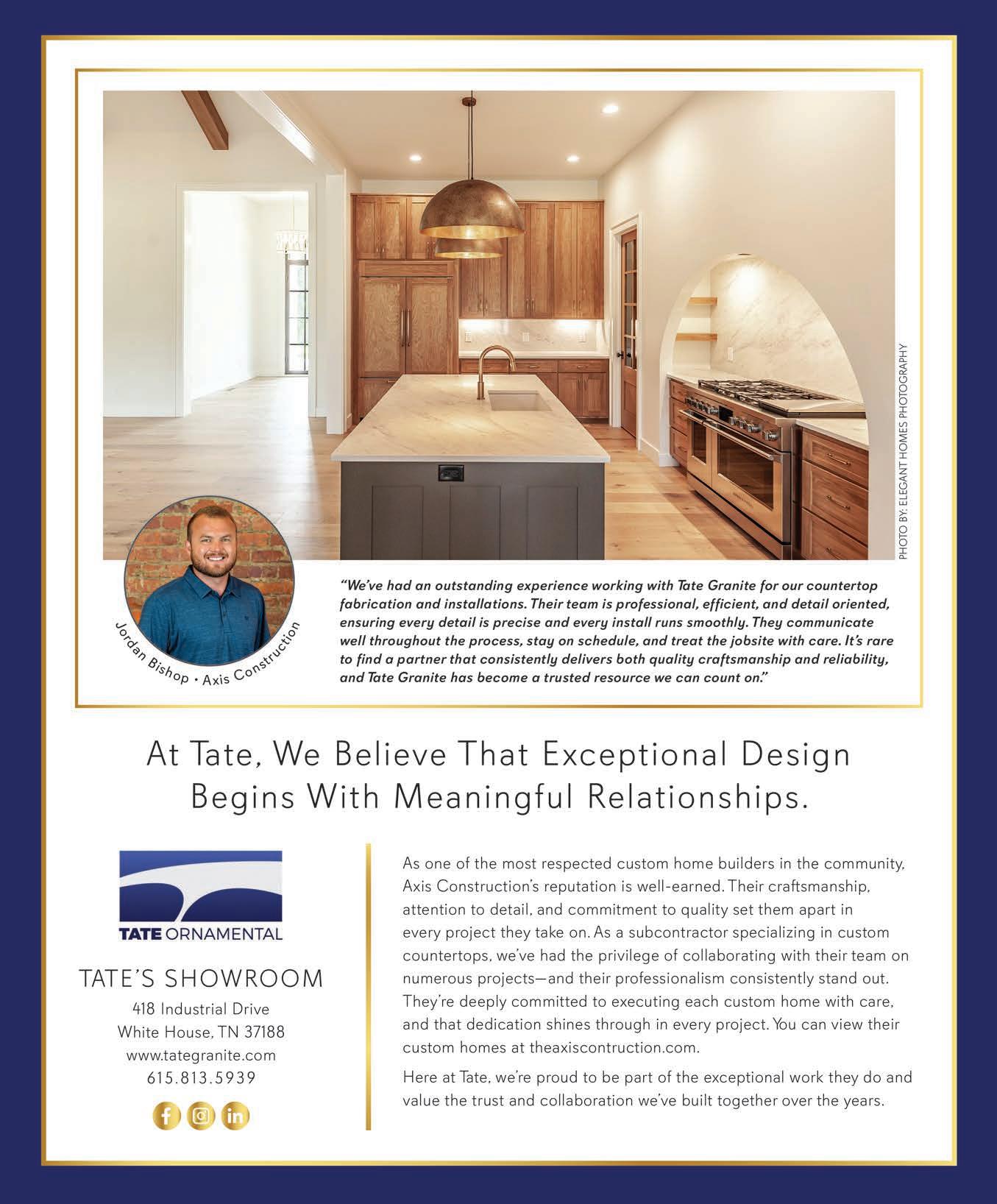 PHOTO BY: ELEGANT HOMES PHOTOGRAPHY

Jordan Bishop • Axis Construction

"We've had an outstanding experience working with Tate Granite for our countertop fabrication and installations. Their team is professional, efficient, and detail oriented, ensuring every detail is precise and every install runs smoothly. They communicate well throughout the process, stay on schedule, and treat the jobsite with care. It's rare to find a partner that consistently delivers both quality craftsmanship and reliability, and Tate Granite has become a trusted resource we can count on."

At Tate, We Believe That Exceptional Design Begins With Meaningful Relationships.

TATE ORNAMENTAL

TATE'S SHOWROOM
418 Industrial Drive
White House, TN 37188
www.tategranite.com
615.813.5939

As one of the most respected custom home builders in the community, Axis Construction's reputation is well-earned. Their craftsmanship, attention to detail, and commitment to quality set them apart in every project they take on. As a subcontractor specializing in custom countertops, we've had the privilege of collaborating with their team on numerous projects—and their professionalism consistently stand out. They're deeply committed to executing each custom home with care, and that dedication shines through in every project. You can view their custom homes at theaxiscontruction.com.

Here at Tate, we're proud to be part of the exceptional work they do and value the trust and collaboration we've built together over the years.